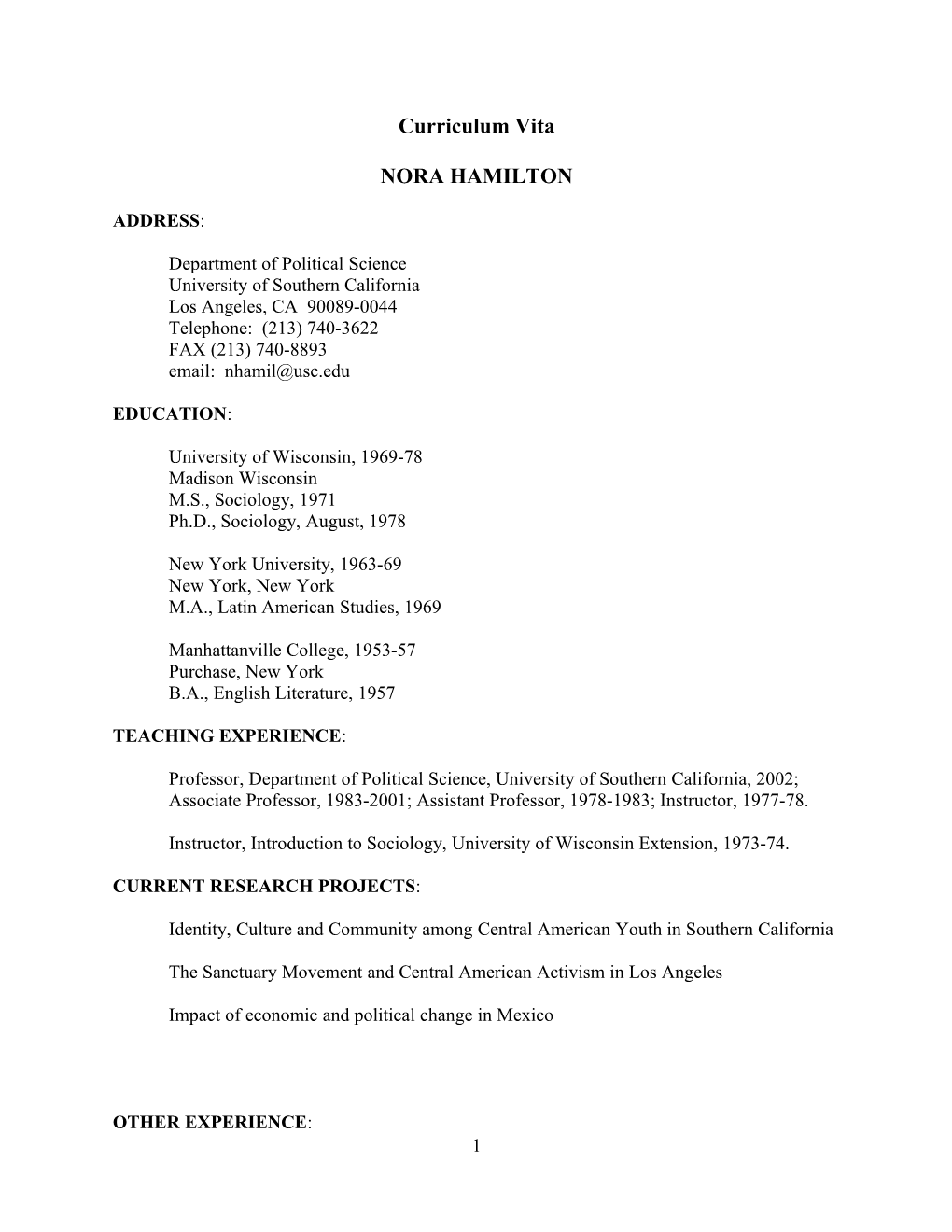 Curriculum Vita

NORA HAMILTON

ADDRESS:

Department of Political Science
University of Southern California
Los Angeles, CA 90089-0044
Telephone: (213) 740-3622
FAX (213) 740-8893
email: nhamil@usc.edu

EDUCATION:

University of Wisconsin, 1969-78
Madison Wisconsin
M.S., Sociology, 1971
Ph.D., Sociology, August, 1978

New York University, 1963-69
New York, New York
M.A., Latin American Studies, 1969

Manhattanville College, 1953-57
Purchase, New York
B.A., English Literature, 1957

TEACHING EXPERIENCE:

Professor, Department of Political Science, University of Southern California, 2002; Associate Professor, 1983-2001; Assistant Professor, 1978-1983; Instructor, 1977-78.

Instructor, Introduction to Sociology, University of Wisconsin Extension, 1973-74.

CURRENT RESEARCH PROJECTS:

Identity, Culture and Community among Central American Youth in Southern California

The Sanctuary Movement and Central American Activism in Los Angeles

Impact of economic and political change in Mexico

OTHER EXPERIENCE:

1